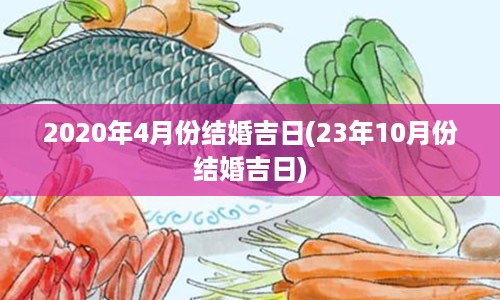 2020年4月份结婚吉日(23年10月份结婚吉日)